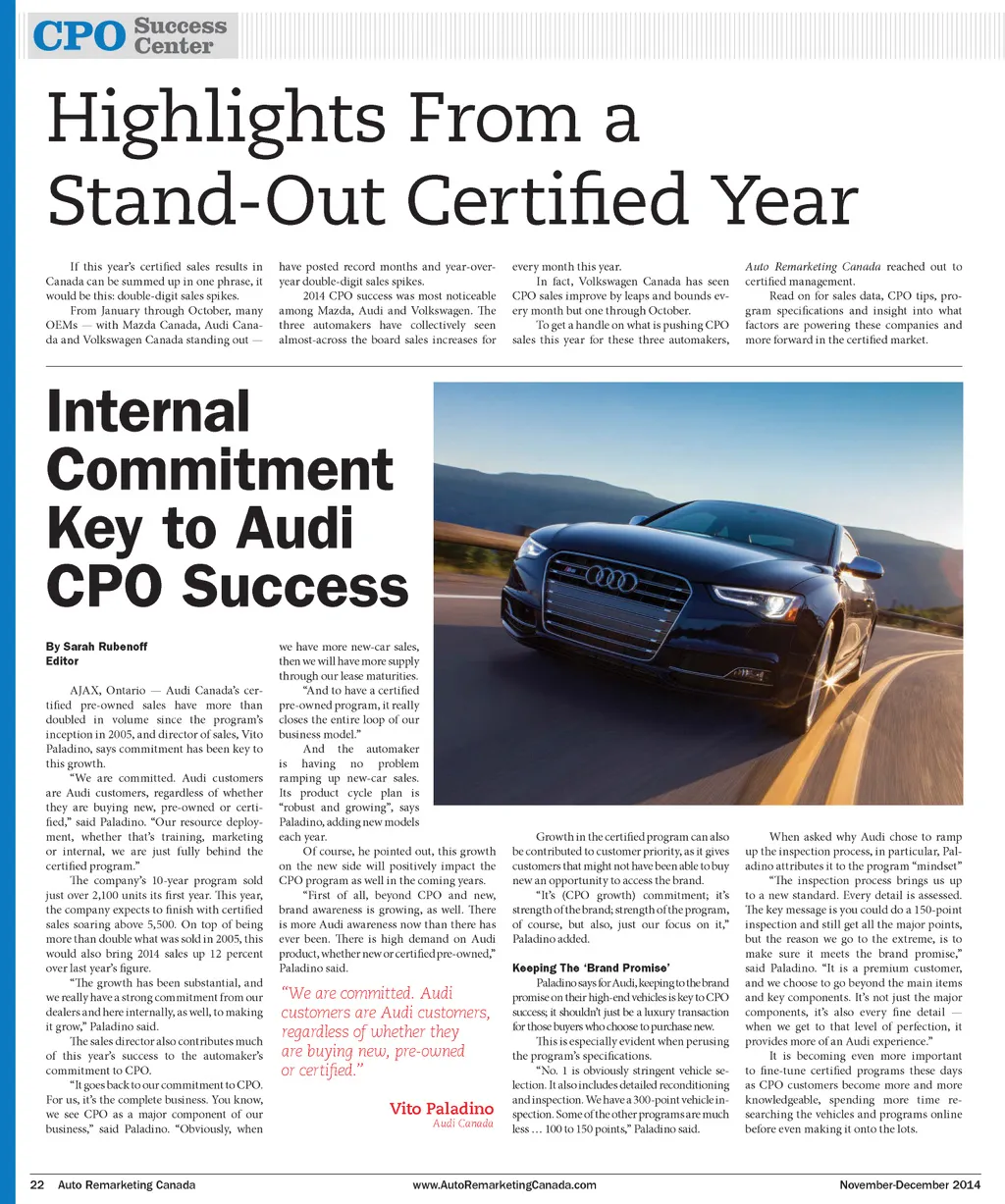 CPO Success Center

Highlights From a Stand-Out Certified Year

If this year's certified sales results in Canada can be summed up in one phrase, it would be this: double-digit sales spikes.

From January through October, many OEMs — with Mazda Canada, Audi Canada and Volkswagen Canada standing out — have posted record months and year-over-year double-digit sales spikes.

2014 CPO success was most noticeable among Mazda, Audi and Volkswagen. The three automakers have collectively seen almost-across the board sales increases for every month this year.

In fact, Volkswagen Canada has seen CPO sales improve by leaps and bounds every month but one through October.

To get a handle on what is pushing CPO sales this year for these three automakers, Auto Remarketing Canada reached out to certified management.

Read on for sales data, CPO tips, program specifications and insight into what factors are powering these companies and more forward in the certified market.

Internal Commitment Key to Audi CPO Success

By Sarah Rubenoff
Editor

AJAX, Ontario — Audi Canada's certified pre-owned sales have more than doubled in volume since the program's inception in 2005, and director of sales, Vito Paladino, says commitment has been key to this growth.

"We are committed. Audi customers are Audi customers, regardless of whether they are buying new, pre-owned or certified," said Paladino. "Our resource deployment, whether that's training, marketing or internal, we are just fully behind the certified program."

The company's 10-year program sold just over 2,100 units its first year. This year, the company expects to finish with certified sales soaring above 5,500. On top of being more than double what was sold in 2005, this would also bring 2014 sales up 12 percent over last year's figure.

"The growth has been substantial, and we really have a strong commitment from our dealers and here internally, as well, to making it grow," Paladino said.

The sales director also contributes much of this year's success to the automaker's commitment to CPO.

"It goes back to our commitment to CPO. For us, it's the complete business. You know, we see CPO as a major component of our business," said Paladino. "Obviously, when we have more new-car sales, then we will have more supply through our lease maturities.

"And to have a certified pre-owned program, it really closes the entire loop of our business model."

And the automaker is having no problem ramping up new-car sales. Its product cycle plan is "robust and growing", says Paladino, adding new models each year.

Of course, he pointed out, this growth on the new side will positively impact the CPO program as well in the coming years.

"First of all, beyond CPO and new, brand awareness is growing, as well. There is more Audi awareness now than there has ever been. There is high demand on Audi product, whether new or certified pre-owned," Paladino said.

"We are committed. Audi customers are Audi customers, regardless of whether they are buying new, pre-owned or certified."

Vito Paladino
Audi Canada

Growth in the certified program can also be contributed to customer priority, as it gives customers that might not have been able to buy new an opportunity to access the brand.

"It's (CPO growth) commitment; it's strength of the brand; strength of the program, of course, but also, just our focus on it," Paladino added.

Keeping The 'Brand Promise'

Paladino says for Audi, keeping to the brand promise on their high-end vehicles is key to CPO success; it shouldn't just be a luxury transaction for those buyers who choose to purchase new.

This is especially evident when perusing the program's specifications.

"No. 1 is obviously stringent vehicle selection. It also includes detailed reconditioning and inspection. We have a 300-point vehicle inspection. Some of the other programs are much less … 100 to 150 points," Paladino said.

When asked why Audi chose to ramp up the inspection process, in particular, Paladino attributes it to the program "mindset"

"The inspection process brings us up to a new standard. Every detail is assessed. The key message is you could do a 150-point inspection and still get all the major points, but the reason we go to the extreme, is to make sure it meets the brand promise," said Paladino. "It is a premium customer, and we choose to go beyond the main items and key components. It's not just the major components, it's also every fine detail — when we get to that level of perfection, it provides more of an Audi experience."

It is becoming even more important to fine-tune certified programs these days as CPO customers become more and more knowledgeable, spending more time researching the vehicles and programs online before even making it onto the lots.

22 Auto Remarketing Canada www.AutoRemarketingCanada.com November-December 2014